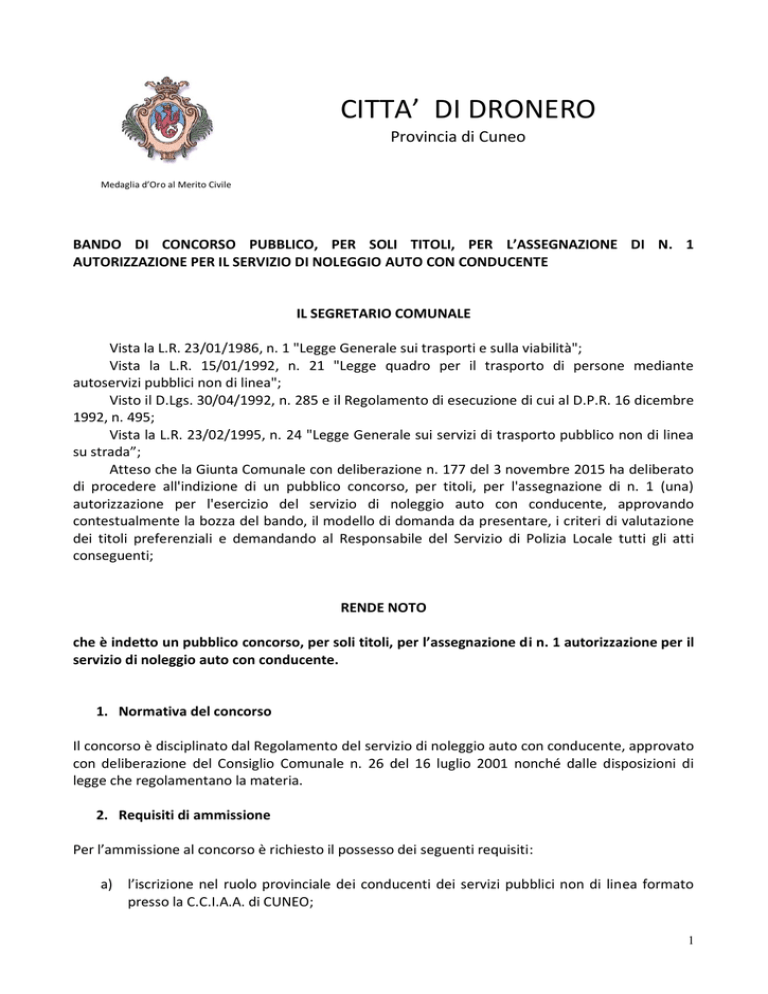 CITTA' DI DRONERO

Provincia di Cuneo

Medaglia d'Oro al Merito Civile

BANDO DI CONCORSO PUBBLICO, PER SOLI TITOLI, PER L'ASSEGNAZIONE DI N. 1 AUTORIZZAZIONE PER IL SERVIZIO DI NOLEGGIO AUTO CON CONDUCENTE

IL SEGRETARIO COMUNALE

Vista la L.R. 23/01/1986, n. 1 "Legge Generale sui trasporti e sulla viabilità";
Vista la L.R. 15/01/1992, n. 21 "Legge quadro per il trasporto di persone mediante autoservizi pubblici non di linea";
Visto il D.Lgs. 30/04/1992, n. 285 e il Regolamento di esecuzione di cui al D.P.R. 16 dicembre 1992, n. 495;
Vista la L.R. 23/02/1995, n. 24 "Legge Generale sui servizi di trasporto pubblico non di linea su strada";
Atteso che la Giunta Comunale con deliberazione n. 177 del 3 novembre 2015 ha deliberato di procedere all'indizione di un pubblico concorso, per titoli, per l'assegnazione di n. 1 (una) autorizzazione per l'esercizio del servizio di noleggio auto con conducente, approvando contestualmente la bozza del bando, il modello di domanda da presentare, i criteri di valutazione dei titoli preferenziali e demandando al Responsabile del Servizio di Polizia Locale tutti gli atti conseguenti;

RENDE NOTO

che è indetto un pubblico concorso, per soli titoli, per l'assegnazione di n. 1 autorizzazione per il servizio di noleggio auto con conducente.

1. Normativa del concorso

Il concorso è disciplinato dal Regolamento del servizio di noleggio auto con conducente, approvato con deliberazione del Consiglio Comunale n. 26 del 16 luglio 2001 nonché dalle disposizioni di legge che regolamentano la materia.

2. Requisiti di ammissione

Per l'ammissione al concorso è richiesto il possesso dei seguenti requisiti:

a) l'iscrizione nel ruolo provinciale dei conducenti dei servizi pubblici non di linea formato presso la C.C.I.A.A. di CUNEO;

1